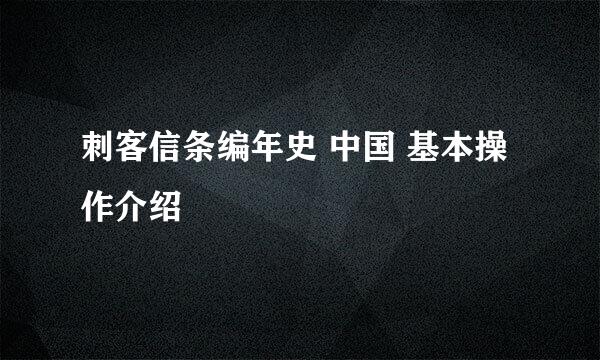 刺客信条编年史 中国 基本操作介绍